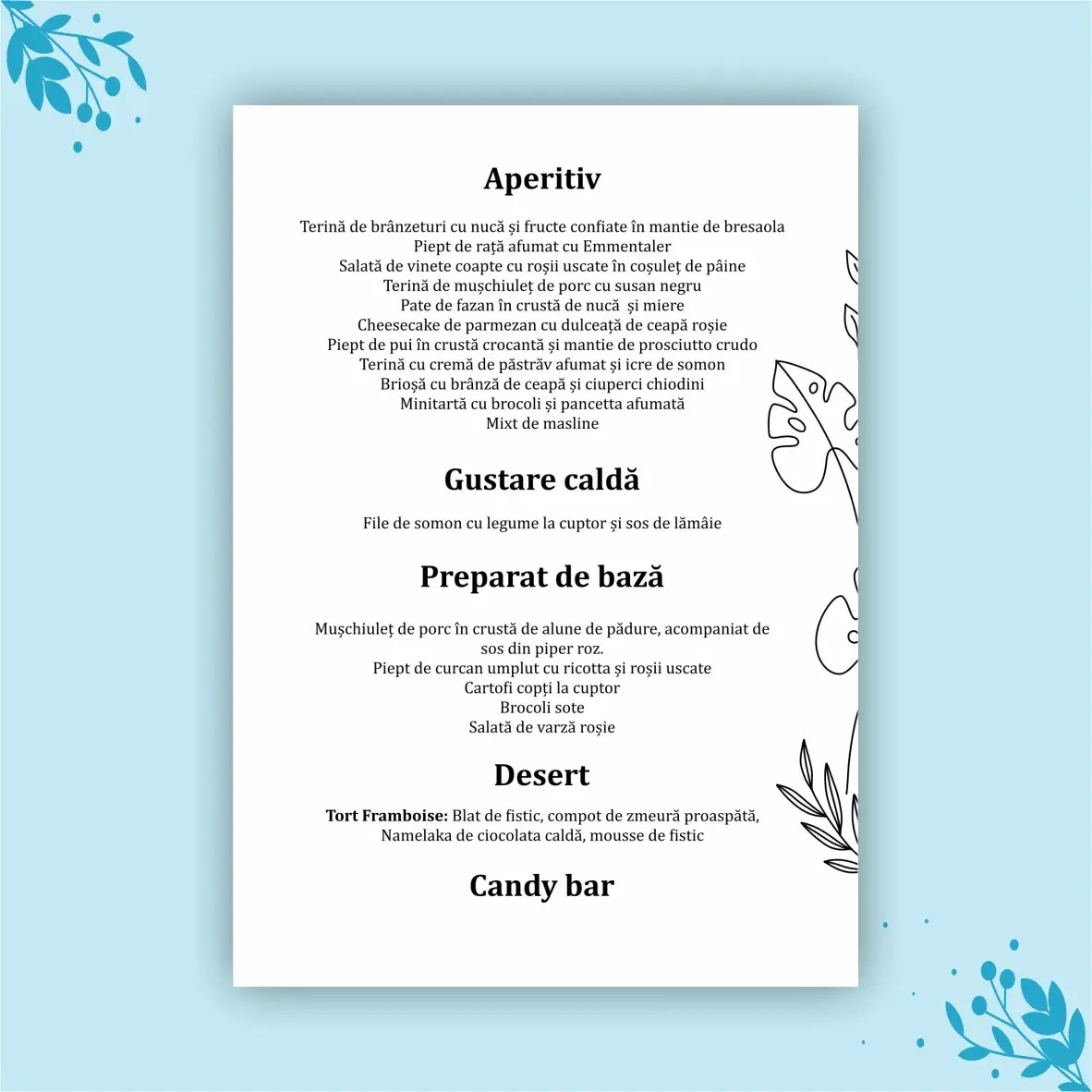 Aperitiv

Terină de brânzeturi cu nucă și fructe confiate în mantie de bresaola
Piept de rață afumat cu Emmentaler
Salată de vinete coapte cu roșii uscate în coșuleț de pâine
Terină de mușchiuleț de porc cu susan negru
Pate de fazan în crustă de nucă și miere
Cheesecake de parmezan cu dulceață de ceapă roșie
Piept de pui în crustă crocantă și mantie de prosciutto crudo
Terină cu cremă de păstrăv afumat și icre de somon
Brioșă cu brânză de ceapă și ciuperci chiodini
Minitartă cu brocoli și pancetta afumată
Mixt de masline

Gustare caldă

File de somon cu legume la cuptor și sos de lămâie

Preparat de bază

Mușchiuleț de porc în crustă de alune de pădure, acompaniat de sos din piper roz.
Piept de curcan umplut cu ricotta și roșii uscate
Cartofi copți la cuptor
Brocoli sote
Salată de varză roșie

Desert

Tort Framboise: Blat de fistic, compot de zmeură proaspătă, Namelaka de ciocolata caldă, mousse de fistic

Candy bar